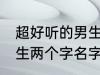 超好听的男生
生两个字名字